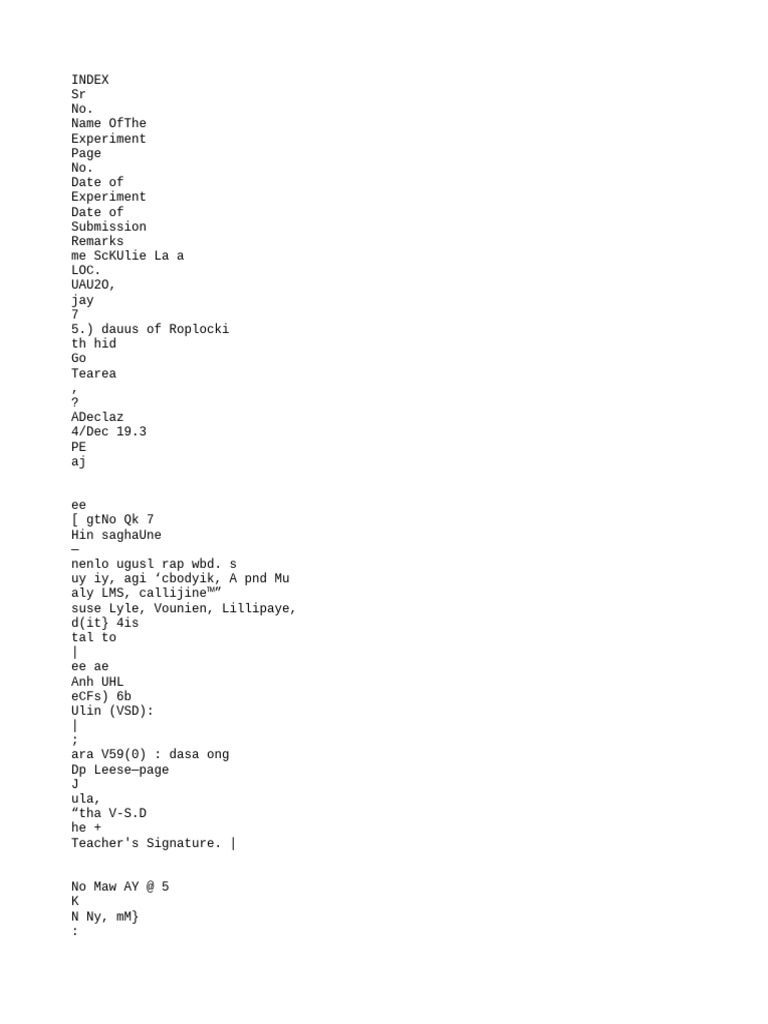 INDEX
Sr
No.
Name OfThe
Experiment
Page
No.
Date of
Experiment
Date of
Submission
Remarks
me ScKUlie La a
LOC.
UAU2O,
jay
7
5.) dauus of Roplocki
th hid
Go
Tearea
,
?
ADeclaz
4/Dec 19.3
PE
aj

ee
[ gtNo Qk 7
Hin saghaUne
—
nenlo ugusl rap wbd. s
uy iy, agi ‘cbodyik, A pnd Mu
aly LMS, callijine™”
suse Lyle, Vounien, Lillipaye,
d(it} 4is
tal to
|
ee ae
Anh UHL
eCFs) 6b
Ulin (VSD):
|
;
ara V59(0) : dasa ong
Dp Leese—page
J
ula,
“tha V-S.D
he +
Teacher's Signature. |

No Maw AY @ 5
K
N Ny, mM}
: